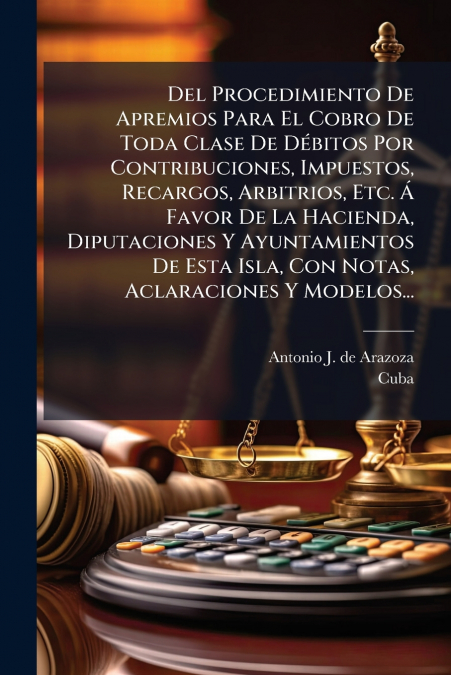 Del Procedimiento De Apremios Para El Cobro De Toda Clase De Débitos Por Contribuciones, Impuestos, Recargos, Arbitrios, Etc. Á Favor De La Hacienda, Diputaciones Y Ayuntamientos De Esta Isla, Con Notas, Aclaraciones Y Modelos...

Antonio J. de Arazoza
Cuba